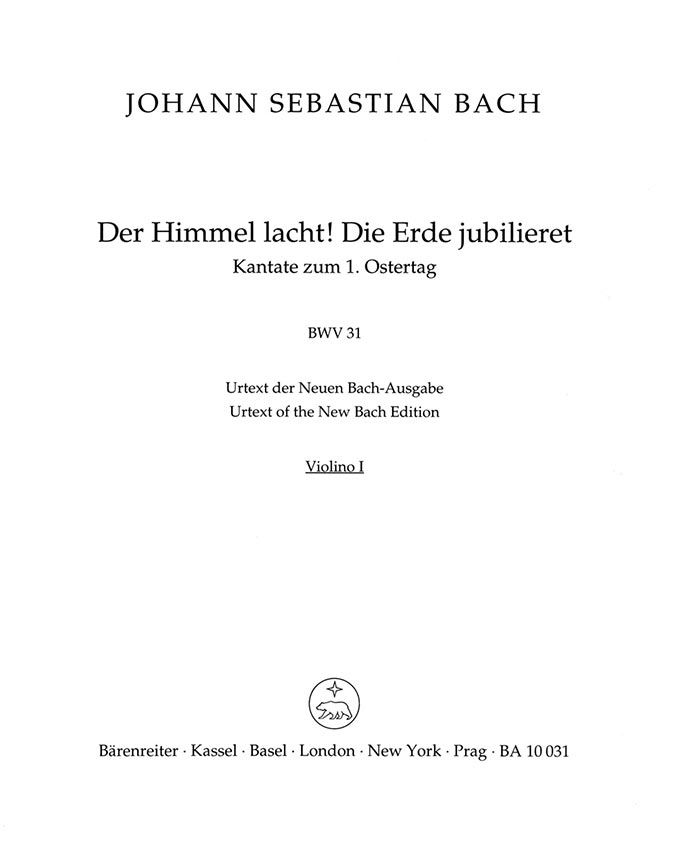 JOHANN SEBASTIAN BACH

Der Himmel lacht! Die Erde jubilieret
Kantate zum 1. Ostertag

BWV 31

Urtext der Neuen Bach-Ausgabe
Urtext of the New Bach Edition

Violino I

Bärenreiter · Kassel · Basel · London · New York · Prag · BA 10 031